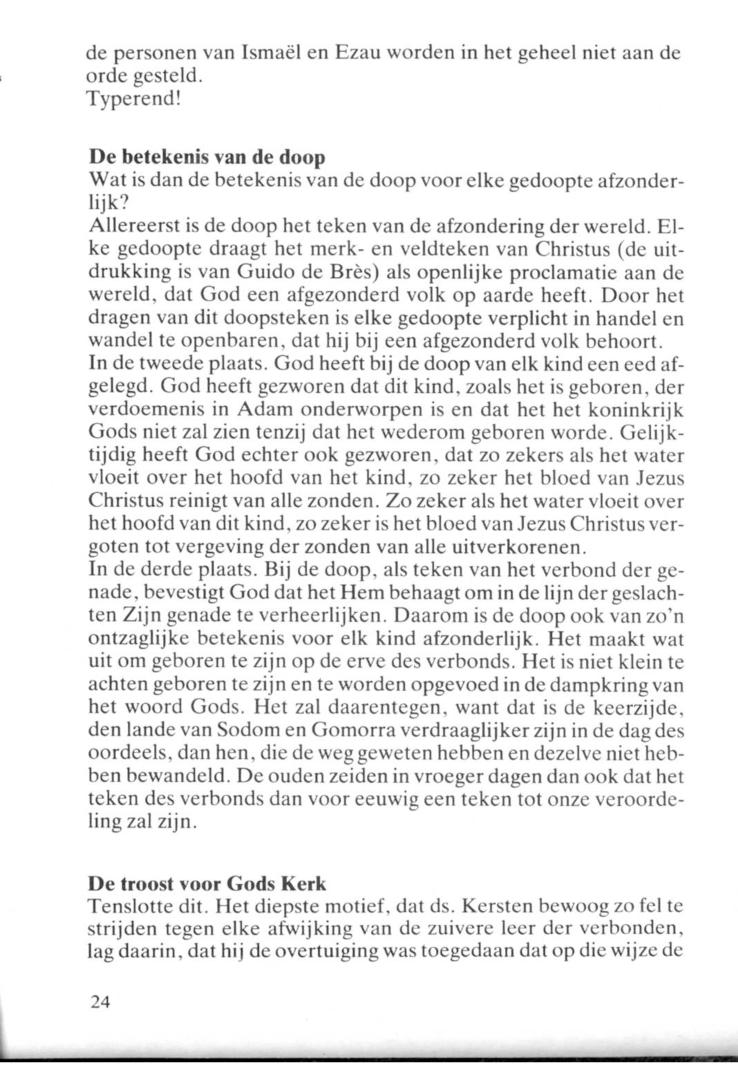 de personen van Ismaël en Ezau worden in het geheel niet aan de orde gesteld.
Typerend!

De betekenis van de doop
Wat is dan de betekenis van de doop voor elke gedoopte afzonderlijk?
Allereerst is de doop het teken van de afzondering der wereld. Elke gedoopte draagt het merk- en veldteken van Christus (de uitdrukking is van Guido de Brès) als openlijke proclamatie aan de wereld, dat God een afgezonderd volk op aarde heeft. Door het dragen van dit doopsteken is elke gedoopte verplicht in handel en wandel te openbaren, dat hij bij een afgezonderd volk behoort.
In de tweede plaats. God heeft bij de doop van elk kind een eed afgelegd. God heeft gezworen dat dit kind, zoals het is geboren, der verdoemenis in Adam onderworpen is en dat het het koninkrijk Gods niet zal zien tenzij dat het wederom geboren worde. Gelijktijdig heeft God echter ook gezworen, dat zo zekers als het water vloeit over het hoofd van het kind, zo zeker het bloed van Jezus Christus reinigt van alle zonden. Zo zeker als het water vloeit over het hoofd van dit kind, zo zeker is het bloed van Jezus Christus vergoten tot vergeving der zonden van alle uitverkorenen.
In de derde plaats. Bij de doop, als teken van het verbond der genade, bevestigt God dat het Hem behaagt om in de lijn der geslachten Zijn genade te verheerlijken. Daarom is de doop ook van zo'n ontzaglijke betekenis voor elk kind afzonderlijk. Het maakt wat uit om geboren te zijn op de erve des verbonds. Het is niet klein te achten geboren te zijn en te worden opgevoed in de dampkring van het woord Gods. Het zal daarentegen, want dat is de keerzijde, den lande van Sodom en Gomorra verdraaglijker zijn in de dag des oordeels, dan hen, die de weg geweten hebben en dezelve niet hebben bewandeld. De ouden zeiden in vroeger dagen dan ook dat het teken des verbonds dan voor eeuwig een teken tot onze veroordeling zal zijn.

De troost voor Gods Kerk
Tenslotte dit. Het diepste motief, dat ds. Kersten bewoog zo fel te strijden tegen elke afwijking van de zuivere leer der verbonden, lag daarin, dat hij de overtuiging was toegedaan dat op die wijze de

24